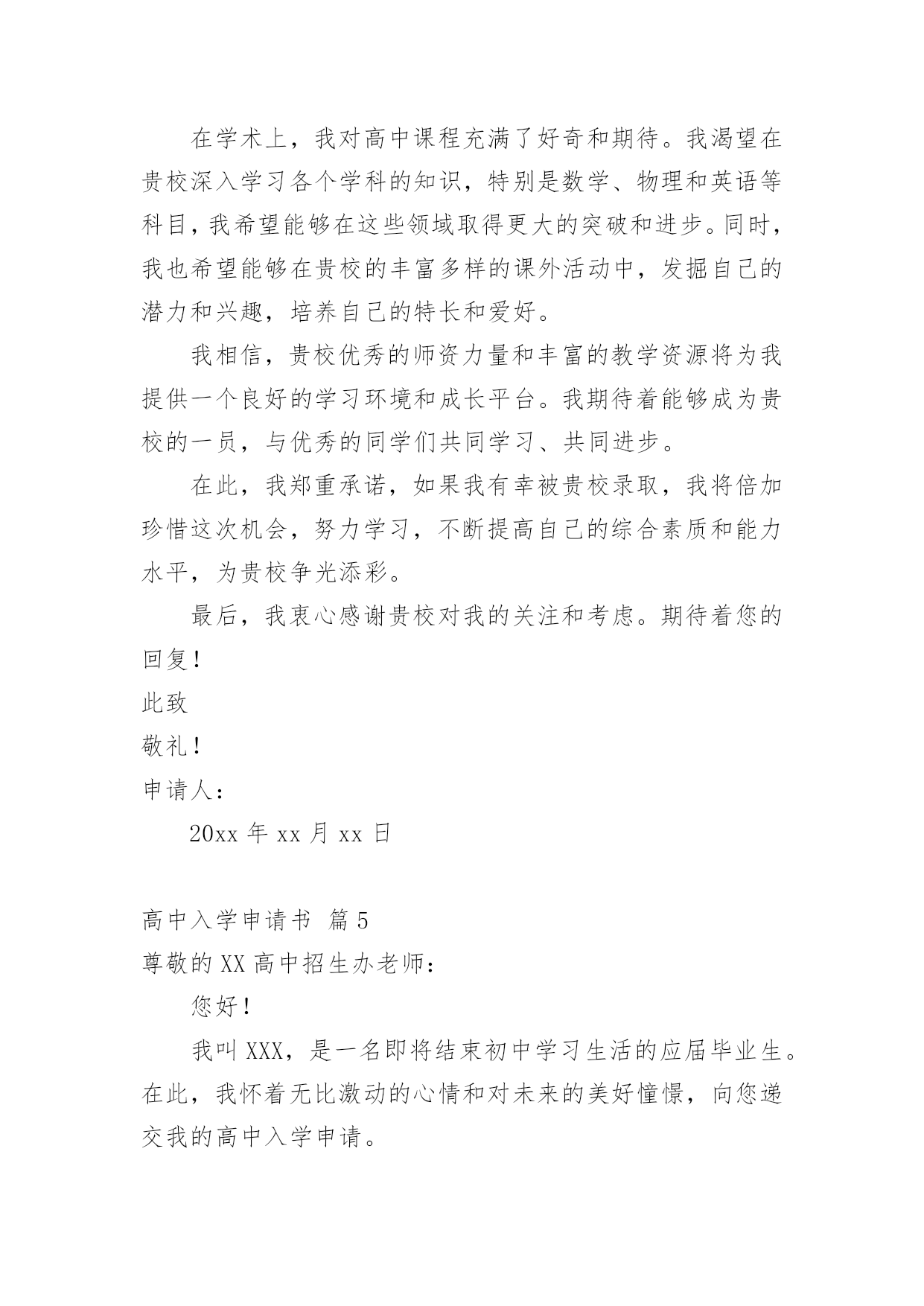 在学术上，我对高中课程充满了好奇和期待。我渴望在贵校深入学习各个学科的知识，特别是数学、物理和英语等科目，我希望能够在这些领域取得更大的突破和进步。同时，我也希望能够在贵校的丰富多样的课外活动中，发掘自己的潜力和兴趣，培养自己的特长和爱好。

我相信，贵校优秀的师资力量和丰富的教学资源将为我提供一个良好的学习环境和成长平台。我期待着能够成为贵校的一员，与优秀的同学们共同学习、共同进步。

在此，我郑重承诺，如果我有幸被贵校录取，我将倍加珍惜这次机会，努力学习，不断提高自己的综合素质和能力水平，为贵校争光添彩。

最后，我衷心感谢贵校对我的关注和考虑。期待着您的回复！

此致

敬礼！

申请人：

20xx 年 xx 月 xx 日

高中入学申请书 篇 5

尊敬的 XX 高中招生办老师：

您好！

我叫 XXX，是一名即将结束初中学习生活的应届毕业生。在此，我怀着无比激动的心情和对未来的美好憧憬，向您递交我的高中入学申请。